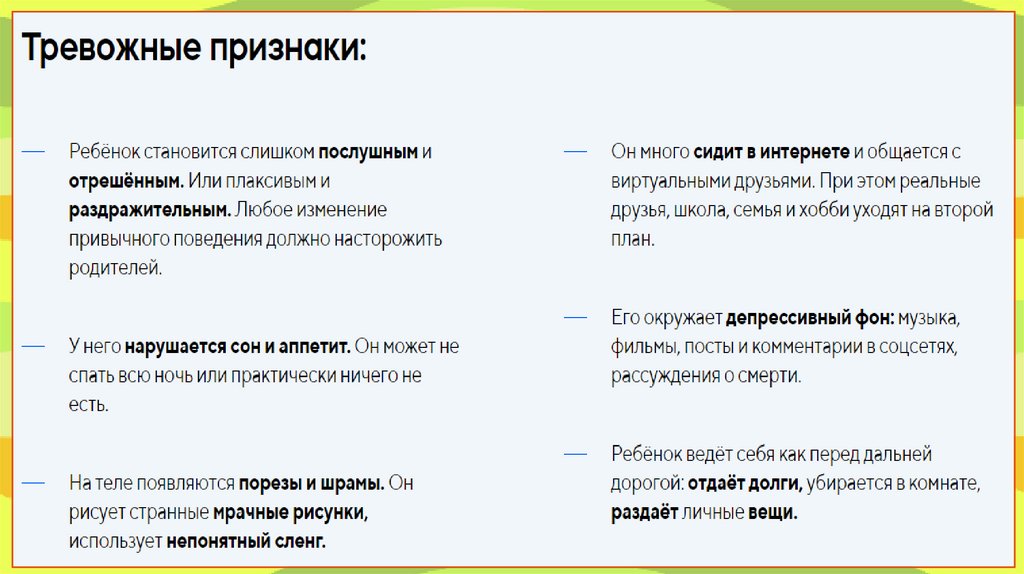 Тревожные признаки:

— Ребёнок становится слишком послушным и отрешённым. Или плаксивым и раздражительным. Любое изменение привычного поведения должно насторожить родителей.

— У него нарушается сон и аппетит. Он может не спать всю ночь или практически ничего не есть.

— На теле появляются порезы и шрамы. Он рисует странные мрачные рисунки, использует непонятный сленг.

— Он много сидит в интернете и общается с виртуальными друзьями. При этом реальные друзья, школа, семья и хобби уходят на второй план.

— Его окружает депрессивный фон: музыка, фильмы, посты и комментарии в соцсетях, рассуждения о смерти.

— Ребёнок ведёт себя как перед дальней дорогой: отдаёт долги, убирается в комнате, раздаёт личные вещи.